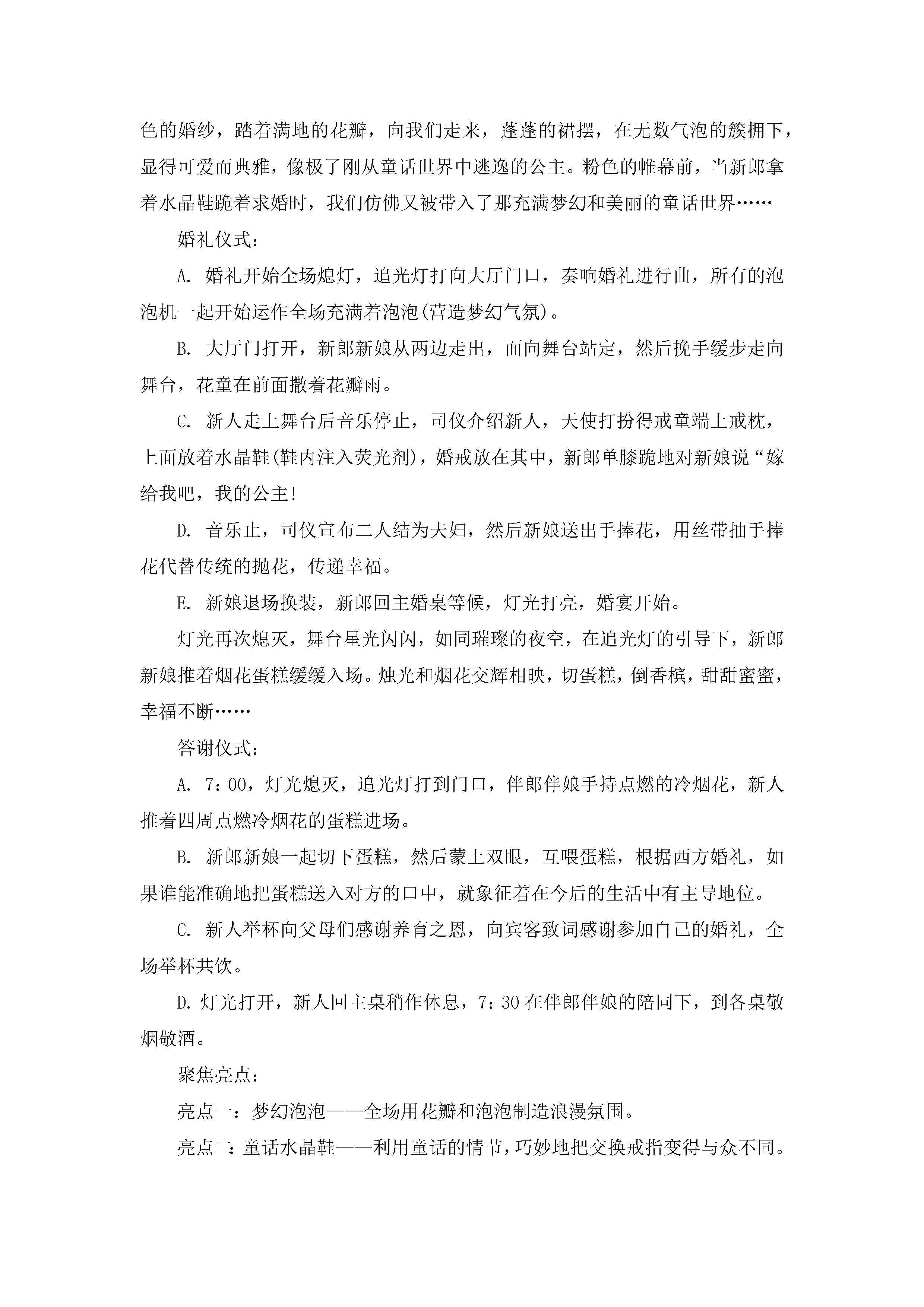 色的婚纱，踏着满地的花瓣，向我们走来，蓬蓬的裙摆，在无数气泡的簇拥下，显得可爱而典雅，像极了刚从童话世界中逃逸的公主。粉色的帷幕前，当新郎拿着水晶鞋跪着求婚时，我们仿佛又被带入了那充满梦幻和美丽的童话世界……

婚礼仪式：

A. 婚礼开始全场熄灯，追光灯打向大厅门口，奏响婚礼进行曲，所有的泡泡机一起开始运作全场充满着泡泡(营造梦幻气氛)。

B. 大厅门打开，新郎新娘从两边走出，面向舞台站定，然后挽手缓步走向舞台，花童在前面撒着花瓣雨。

C. 新人走上舞台后音乐停止，司仪介绍新人，天使打扮得戒童端上戒枕，上面放着水晶鞋(鞋内注入荧光剂)，婚戒放在其中，新郎单膝跪地对新娘说“嫁给我吧，我的公主!

D. 音乐止，司仪宣布二人结为夫妇，然后新娘送出手捧花，用丝带抽手捧花代替传统的抛花，传递幸福。

E. 新娘退场换装，新郎回主婚桌等候，灯光打亮，婚宴开始。

灯光再次熄灭，舞台星光闪闪，如同璀璨的夜空，在追光灯的引导下，新郎新娘推着烟花蛋糕缓缓入场。烛光和烟花交辉相映，切蛋糕，倒香槟，甜甜蜜蜜，幸福不断……

答谢仪式：

A. 7：00，灯光熄灭，追光灯打到门口，伴郎伴娘手持点燃的冷烟花，新人推着四周点燃冷烟花的蛋糕进场。

B. 新郎新娘一起切下蛋糕，然后蒙上双眼，互喂蛋糕，根据西方婚礼，如果谁能准确地把蛋糕送入对方的口中，就象征着在今后的生活中有主导地位。

C. 新人举杯向父母们感谢养育之恩，向宾客致词感谢参加自己的婚礼，全场举杯共饮。

D. 灯光打开，新人回主桌稍作休息，7：30 在伴郎伴娘的陪同下，到各桌敬烟敬酒。

聚焦亮点：

亮点一：梦幻泡泡——全场用花瓣和泡泡制造浪漫氛围。

亮点二：童话水晶鞋——利用童话的情节，巧妙地把交换戒指变得与众不同。